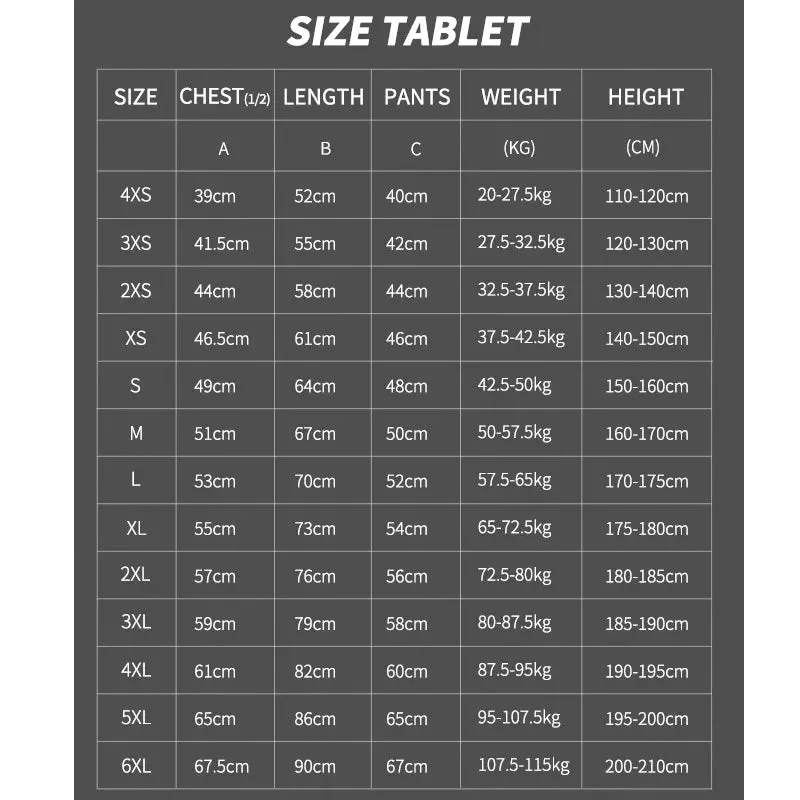 SIZE TABLET

| SIZE | CHEST(1/2) | LENGTH | PANTS | WEIGHT | HEIGHT |
|---|---|---|---|---|---|
| | A | B | C | (KG) | (CM) |
| 4XS | 39cm | 52cm | 40cm | 20-27.5kg | 110-120cm |
| 3XS | 41.5cm | 55cm | 42cm | 27.5-32.5kg | 120-130cm |
| 2XS | 44cm | 58cm | 44cm | 32.5-37.5kg | 130-140cm |
| XS | 46.5cm | 61cm | 46cm | 37.5-42.5kg | 140-150cm |
| S | 49cm | 64cm | 48cm | 42.5-50kg | 150-160cm |
| M | 51cm | 67cm | 50cm | 50-57.5kg | 160-170cm |
| L | 53cm | 70cm | 52cm | 57.5-65kg | 170-175cm |
| XL | 55cm | 73cm | 54cm | 65-72.5kg | 175-180cm |
| 2XL | 57cm | 76cm | 56cm | 72.5-80kg | 180-185cm |
| 3XL | 59cm | 79cm | 58cm | 80-87.5kg | 185-190cm |
| 4XL | 61cm | 82cm | 60cm | 87.5-95kg | 190-195cm |
| 5XL | 65cm | 86cm | 65cm | 95-107.5kg | 195-200cm |
| 6XL | 67.5cm | 90cm | 67cm | 107.5-115kg | 200-210cm |